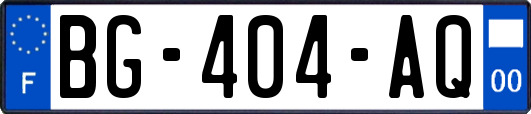 F
BG-404-AQ
00